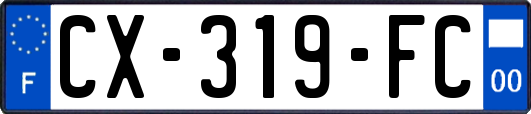 F
CX-319-FC
00